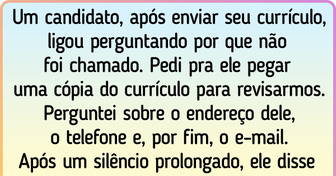 Um candidato, após enviar seu currículo, ligou perguntando por que não foi chamado. Pedi pra ele pegar uma cópia do currículo para revisarmos. Perguntei sobre o endereço dele, o telefone e, por fim, o e-mail. Após um silêncio prolongado, ele disse